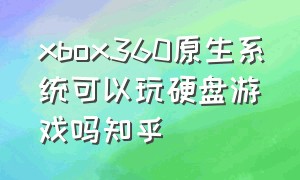 xbox360原生系统可以玩硬盘游戏吗知乎